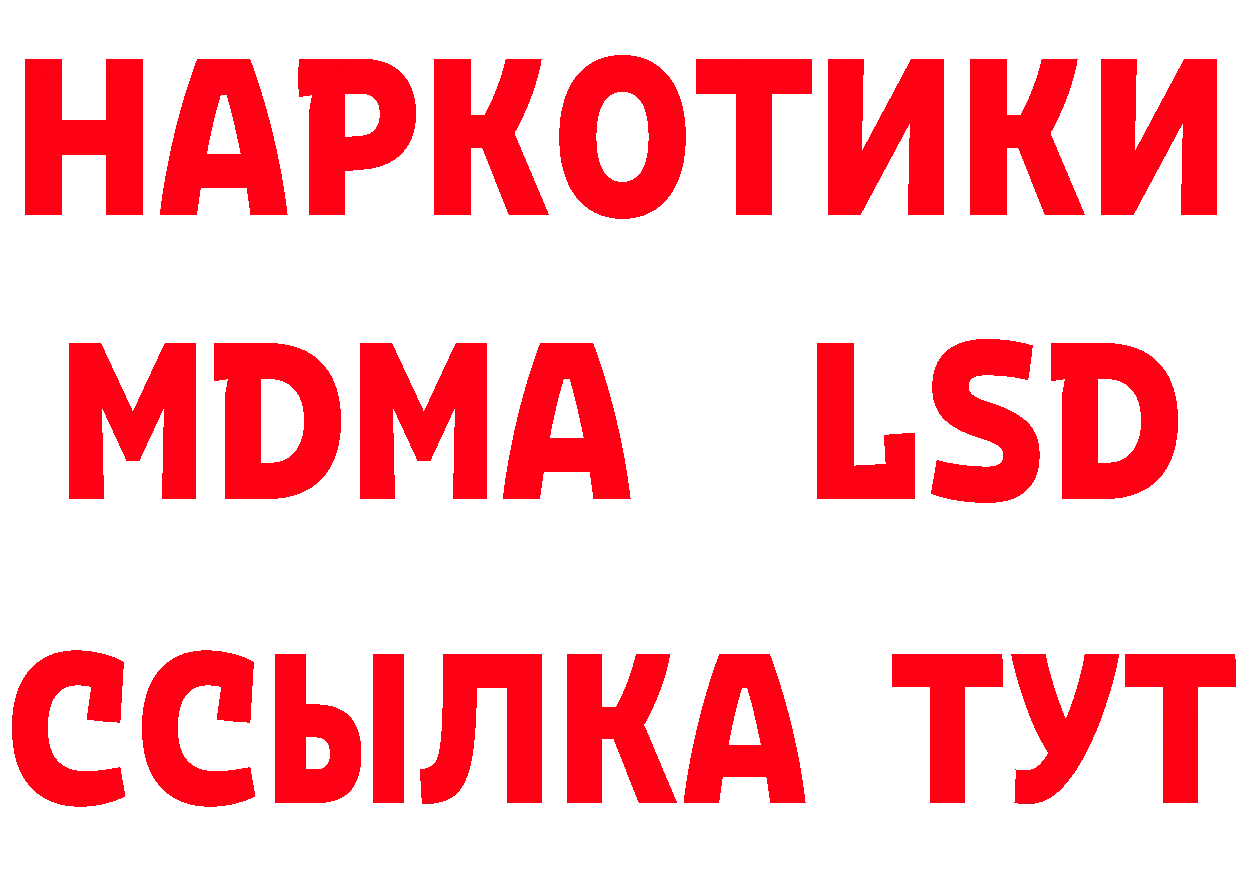 НАРКОТИКИ
MDMA LSD
ССЫЛКА ТУТ